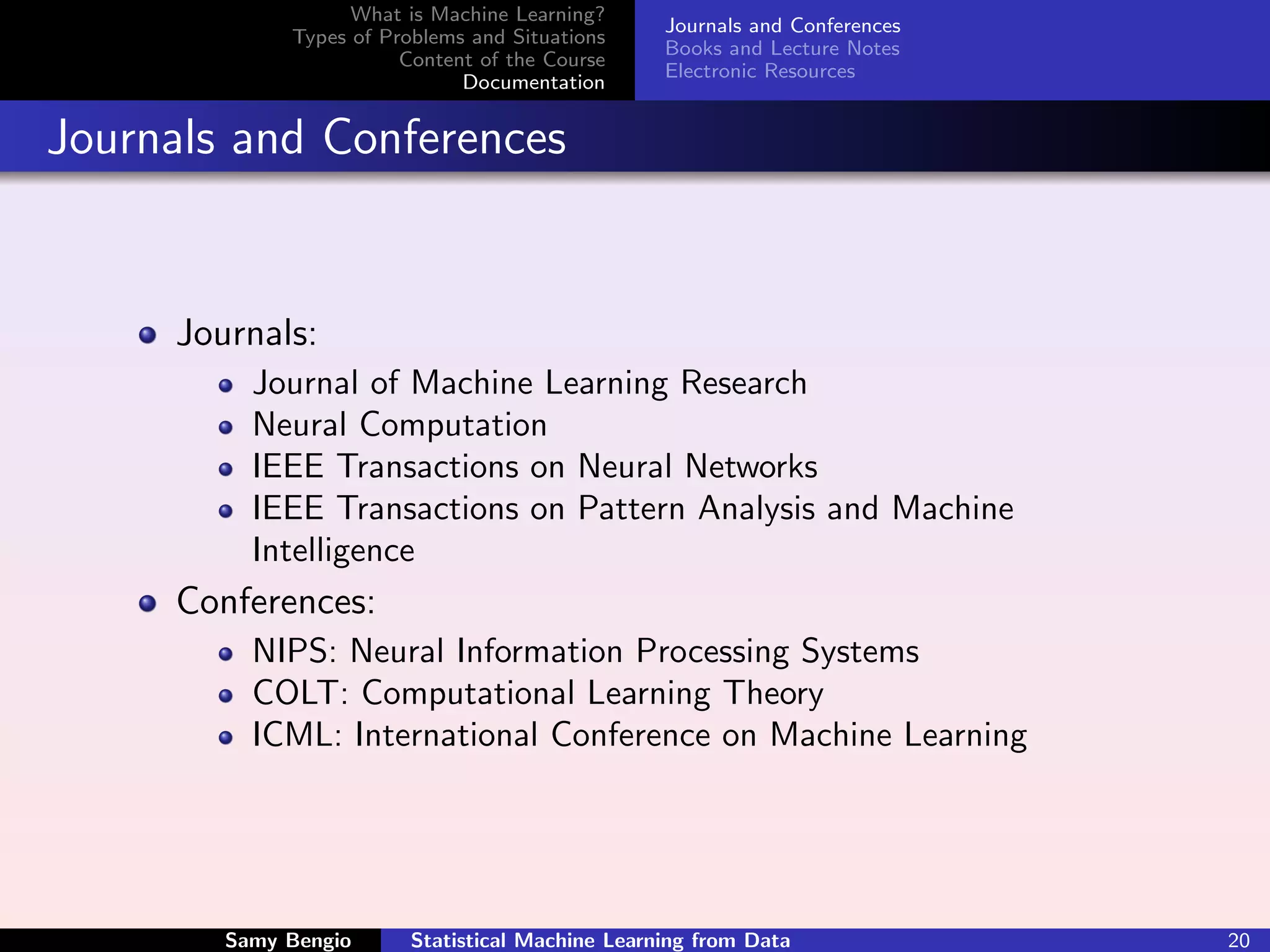 What is Machine Learning?
Types of Problems and Situations
Content of the Course
Documentation

Journals and Conferences
Books and Lecture Notes
Electronic Resources

Journals and Conferences

• Journals:
  • Journal of Machine Learning Research
  • Neural Computation
  • IEEE Transactions on Neural Networks
  • IEEE Transactions on Pattern Analysis and Machine Intelligence
• Conferences:
  • NIPS: Neural Information Processing Systems
  • COLT: Computational Learning Theory
  • ICML: International Conference on Machine Learning

Samy Bengio   Statistical Machine Learning from Data   20